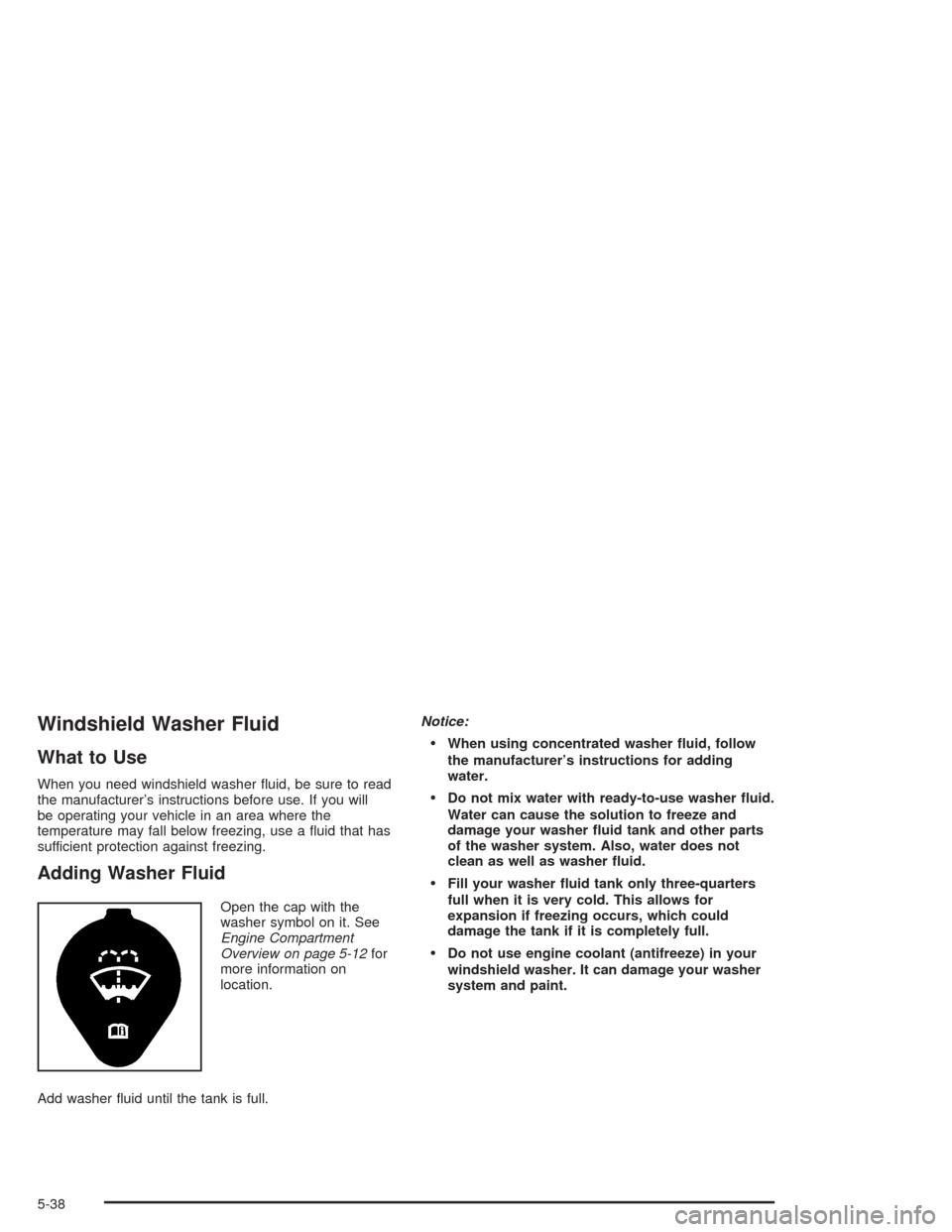 Windshield Washer Fluid

What to Use

When you need windshield washer fluid, be sure to read the manufacturer's instructions before use. If you will be operating your vehicle in an area where the temperature may fall below freezing, use a fluid that has sufficient protection against freezing.

Adding Washer Fluid

Open the cap with the washer symbol on it. See Engine Compartment Overview on page 5-12 for more information on location.

Add washer fluid until the tank is full.

Notice:

• When using concentrated washer fluid, follow the manufacturer's instructions for adding water.

• Do not mix water with ready-to-use washer fluid. Water can cause the solution to freeze and damage your washer fluid tank and other parts of the washer system. Also, water does not clean as well as washer fluid.

• Fill your washer fluid tank only three-quarters full when it is very cold. This allows for expansion if freezing occurs, which could damage the tank if it is completely full.

• Do not use engine coolant (antifreeze) in your windshield washer. It can damage your washer system and paint.

5-38

carmanualsonline.info